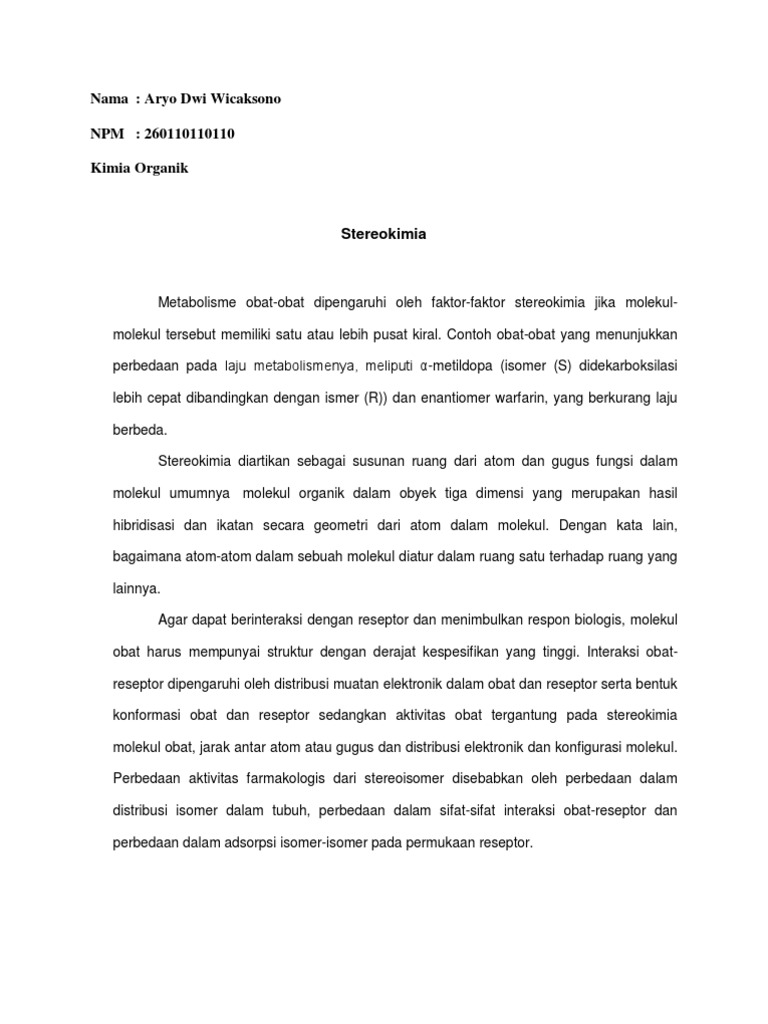 Nama : Aryo Dwi Wicaksono

NPM : 260110110110

Kimia Organik

Stereokimia

Metabolisme obat-obat dipengaruhi oleh faktor-faktor stereokimia jika molekul-molekul tersebut memiliki satu atau lebih pusat kiral. Contoh obat-obat yang menunjukkan perbedaan pada laju metabolismenya, meliputi α-metildopa (isomer (S) didekarboksilasi lebih cepat dibandingkan dengan ismer (R)) dan enantiomer warfarin, yang berkurang laju berbeda.

Stereokimia diartikan sebagai susunan ruang dari atom dan gugus fungsi dalam molekul umumnya molekul organik dalam obyek tiga dimensi yang merupakan hasil hibridisasi dan ikatan secara geometri dari atom dalam molekul. Dengan kata lain, bagaimana atom-atom dalam sebuah molekul diatur dalam ruang satu terhadap ruang yang lainnya.

Agar dapat berinteraksi dengan reseptor dan menimbulkan respon biologis, molekul obat harus mempunyai struktur dengan derajat kespesifikan yang tinggi. Interaksi obat-reseptor dipengaruhi oleh distribusi muatan elektronik dalam obat dan reseptor serta bentuk konformasi obat dan reseptor sedangkan aktivitas obat tergantung pada stereokimia molekul obat, jarak antar atom atau gugus dan distribusi elektronik dan konfigurasi molekul. Perbedaan aktivitas farmakologis dari stereoisomer disebabkan oleh perbedaan dalam distribusi isomer dalam tubuh, perbedaan dalam sifat-sifat interaksi obat-reseptor dan perbedaan dalam adsorpsi isomer-isomer pada permukaan reseptor.